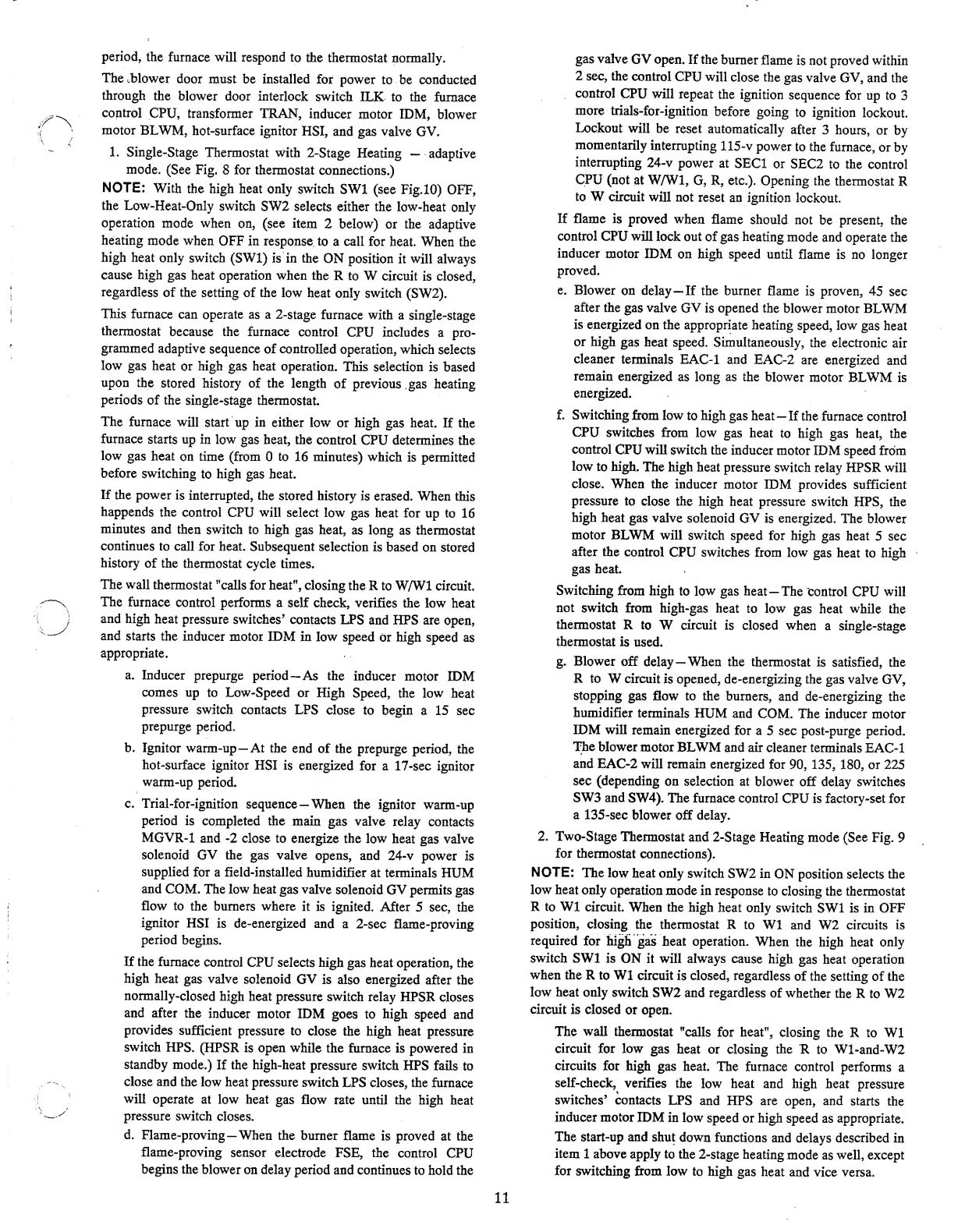 period, the furnace will respond to the thermostat normally.

The blower door must be installed for power to be conducted through the blower door interlock switch ILK to the furnace control CPU, transformer TRAN, inducer motor IDM, blower motor BLWM, hot-surface ignitor HSI, and gas valve GV.

1. Single-Stage Thermostat with 2-Stage Heating — adaptive mode. (See Fig. 8 for thermostat connections.)

NOTE: With the high heat only switch SW1 (see Fig.10) OFF, the Low-Heat-Only switch SW2 selects either the low-heat only operation mode when on, (see item 2 below) or the adaptive heating mode when OFF in response to a call for heat. When the high heat only switch (SW1) is in the ON position it will always cause high gas heat operation when the R to W circuit is closed, regardless of the setting of the low heat only switch (SW2).

This furnace can operate as a 2-stage furnace with a single-stage thermostat because the furnace control CPU includes a programmed adaptive sequence of controlled operation, which selects low gas heat or high gas heat operation. This selection is based upon the stored history of the length of previous gas heating periods of the single-stage thermostat.

The furnace will start up in either low or high gas heat. If the furnace starts up in low gas heat, the control CPU determines the low gas heat on time (from 0 to 16 minutes) which is permitted before switching to high gas heat.

If the power is interrupted, the stored history is erased. When this happends the control CPU will select low gas heat for up to 16 minutes and then switch to high gas heat, as long as thermostat continues to call for heat. Subsequent selection is based on stored history of the thermostat cycle times.

The wall thermostat "calls for heat", closing the R to W/W1 circuit. The furnace control performs a self check, verifies the low heat and high heat pressure switches' contacts LPS and HPS are open, and starts the inducer motor IDM in low speed or high speed as appropriate.

a. Inducer prepurge period—As the inducer motor IDM comes up to Low-Speed or High Speed, the low heat pressure switch contacts LPS close to begin a 15 sec prepurge period.

b. Ignitor warm-up—At the end of the prepurge period, the hot-surface ignitor HSI is energized for a 17-sec ignitor warm-up period.

c. Trial-for-ignition sequence—When the ignitor warm-up period is completed the main gas valve relay contacts MGVR-1 and -2 close to energize the low heat gas valve solenoid GV the gas valve opens, and 24-v power is supplied for a field-installed humidifier at terminals HUM and COM. The low heat gas valve solenoid GV permits gas flow to the burners where it is ignited. After 5 sec, the ignitor HSI is de-energized and a 2-sec flame-proving period begins.

If the furnace control CPU selects high gas heat operation, the high heat gas valve solenoid GV is also energized after the normally-closed high heat pressure switch relay HPSR closes and after the inducer motor IDM goes to high speed and provides sufficient pressure to close the high heat pressure switch HPS. (HPSR is open while the furnace is powered in standby mode.) If the high-heat pressure switch HPS fails to close and the low heat pressure switch LPS closes, the furnace will operate at low heat gas flow rate until the high heat pressure switch closes.

d. Flame-proving—When the burner flame is proved at the flame-proving sensor electrode FSE, the control CPU begins the blower on delay period and continues to hold the gas valve GV open. If the burner flame is not proved within 2 sec, the control CPU will close the gas valve GV, and the control CPU will repeat the ignition sequence for up to 3 more trials-for-ignition before going to ignition lockout. Lockout will be reset automatically after 3 hours, or by momentarily interrupting 115-v power to the furnace, or by interrupting 24-v power at SEC1 or SEC2 to the control CPU (not at W/W1, G, R, etc.). Opening the thermostat R to W circuit will not reset an ignition lockout.

If flame is proved when flame should not be present, the control CPU will lock out of gas heating mode and operate the inducer motor IDM on high speed until flame is no longer proved.

e. Blower on delay—If the burner flame is proven, 45 sec after the gas valve GV is opened the blower motor BLWM is energized on the appropriate heating speed, low gas heat or high gas heat speed. Simultaneously, the electronic air cleaner terminals EAC-1 and EAC-2 are energized and remain energized as long as the blower motor BLWM is energized.

f. Switching from low to high gas heat—If the furnace control CPU switches from low gas heat to high gas heat, the control CPU will switch the inducer motor IDM speed from low to high. The high heat pressure switch relay HPSR will close. When the inducer motor IDM provides sufficient pressure to close the high heat pressure switch HPS, the high heat gas valve solenoid GV is energized. The blower motor BLWM will switch speed for high gas heat 5 sec after the control CPU switches from low gas heat to high gas heat.

Switching from high to low gas heat—The control CPU will not switch from high-gas heat to low gas heat while the thermostat R to W circuit is closed when a single-stage thermostat is used.

g. Blower off delay—When the thermostat is satisfied, the R to W circuit is opened, de-energizing the gas valve GV, stopping gas flow to the burners, and de-energizing the humidifier terminals HUM and COM. The inducer motor IDM will remain energized for a 5 sec post-purge period. The blower motor BLWM and air cleaner terminals EAC-1 and EAC-2 will remain energized for 90, 135, 180, or 225 sec (depending on selection at blower off delay switches SW3 and SW4). The furnace control CPU is factory-set for a 135-sec blower off delay.

2. Two-Stage Thermostat and 2-Stage Heating mode (See Fig. 9 for thermostat connections).

NOTE: The low heat only switch SW2 in ON position selects the low heat only operation mode in response to closing the thermostat R to W1 circuit. When the high heat only switch SW1 is in OFF position, closing the thermostat R to W1 and W2 circuits is required for high gas heat operation. When the high heat only switch SW1 is ON it will always cause high gas heat operation when the R to W1 circuit is closed, regardless of the setting of the low heat only switch SW2 and regardless of whether the R to W2 circuit is closed or open.

The wall thermostat "calls for heat", closing the R to W1 circuit for low gas heat or closing the R to W1-and-W2 circuits for high gas heat. The furnace control performs a self-check, verifies the low heat and high heat pressure switches' contacts LPS and HPS are open, and starts the inducer motor IDM in low speed or high speed as appropriate.

The start-up and shut down functions and delays described in item 1 above apply to the 2-stage heating mode as well, except for switching from low to high gas heat and vice versa.

11